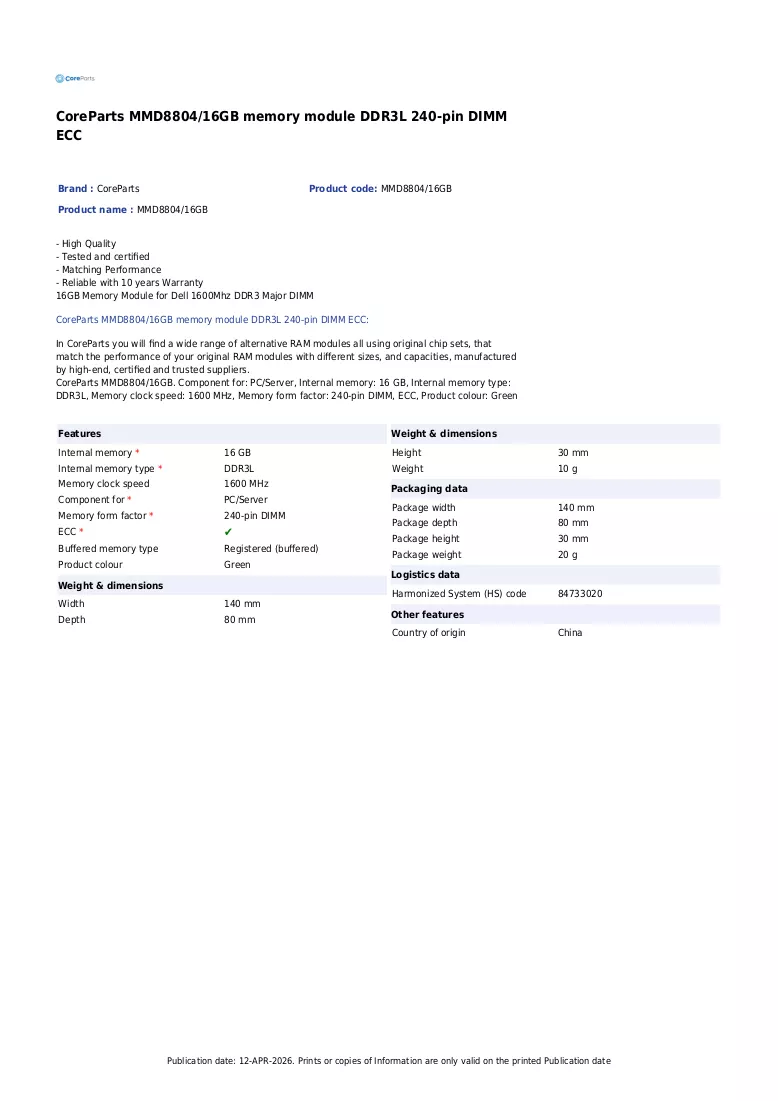 CoreParts

CoreParts MMD8804/16GB memory module DDR3L 240-pin DIMM ECC

Brand : CoreParts
Product code: MMD8804/16GB
Product name : MMD8804/16GB

- High Quality
- Tested and certified
- Matching Performance
- Reliable with 10 years Warranty
16GB Memory Module for Dell 1600Mhz DDR3 Major DIMM

CoreParts MMD8804/16GB memory module DDR3L 240-pin DIMM ECC:

In CoreParts you will find a wide range of alternative RAM modules all using original chip sets, that match the performance of your original RAM modules with different sizes, and capacities, manufactured by high-end, certified and trusted suppliers.
CoreParts MMD8804/16GB. Component for: PC/Server, Internal memory: 16 GB, Internal memory type: DDR3L, Memory clock speed: 1600 MHz, Memory form factor: 240-pin DIMM, ECC, Product colour: Green

Features
Internal memory * 16 GB
Internal memory type * DDR3L
Memory clock speed 1600 MHz
Component for * PC/Server
Memory form factor * 240-pin DIMM
ECC * ✔
Buffered memory type Registered (buffered)
Product colour Green

Weight & dimensions
Width 140 mm
Depth 80 mm

Weight & dimensions
Height 30 mm
Weight 10 g

Packaging data
Package width 140 mm
Package depth 80 mm
Package height 30 mm
Package weight 20 g

Logistics data
Harmonized System (HS) code 84733020

Other features
Country of origin China

Publication date: 12-APR-2026. Prints or copies of Information are only valid on the printed Publication date